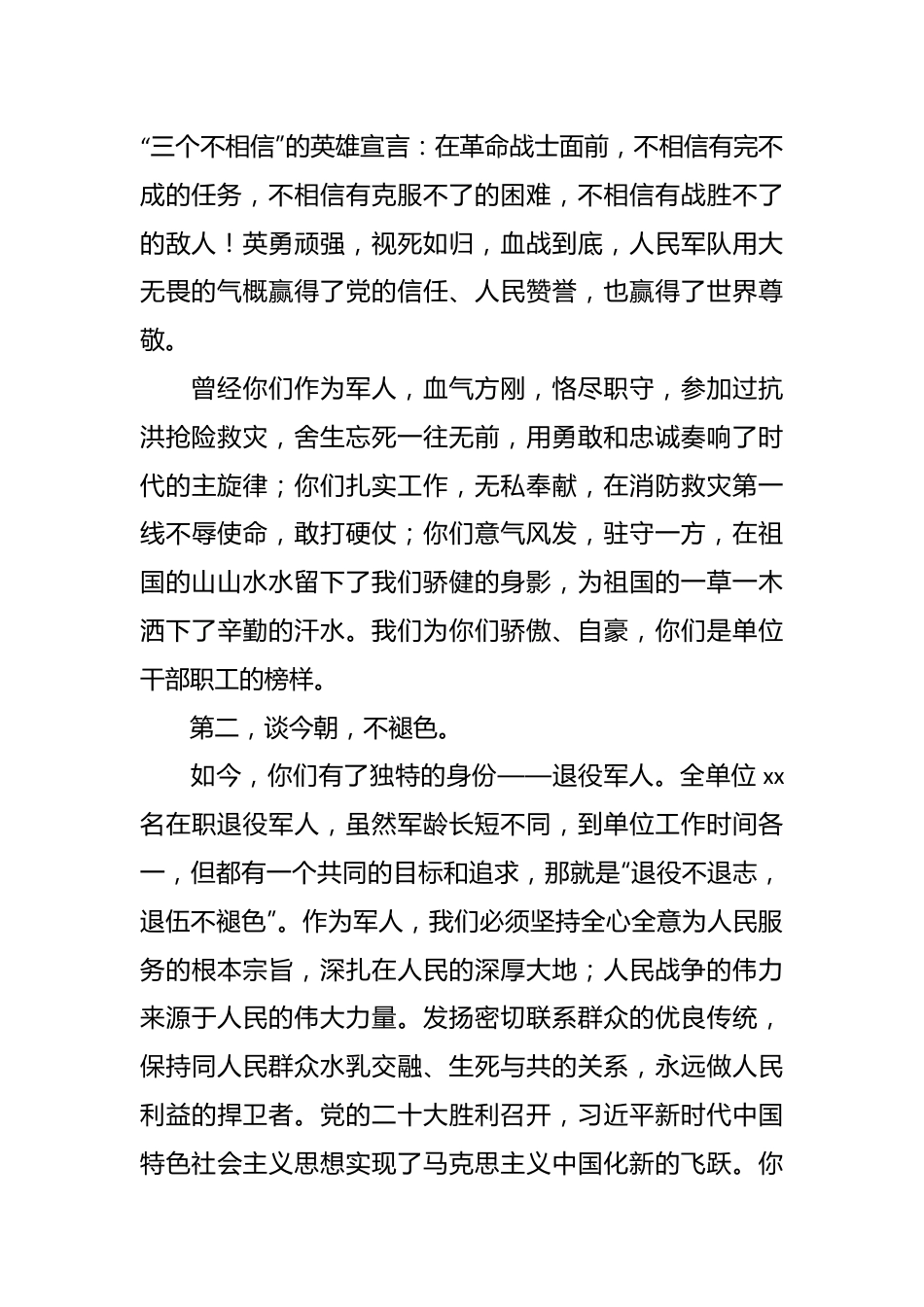 “三个不相信”的英雄宣言：在革命战士面前，不相信有完不成的任务，不相信有克服不了的困难，不相信有战胜不了的敌人！英勇顽强，视死如归，血战到底，人民军队用大无畏的气概赢得了党的信任、人民赞誉，也赢得了世界尊敬。

曾经你们作为军人，血气方刚，恪尽职守，参加过抗洪抢险救灾，舍生忘死一往无前，用勇敢和忠诚奏响了时代的主旋律；你们扎实工作，无私奉献，在消防救灾第一线不辱使命，敢打硬仗；你们意气风发，驻守一方，在祖国的山山水水留下了我们骄健的身影，为祖国的一草一木洒下了辛勤的汗水。我们为你们骄傲、自豪，你们是单位干部职工的榜样。

第二，谈今朝，不褪色。

如今，你们有了独特的身份——退役军人。全单位 xx 名在职退役军人，虽然军龄长短不同，到单位工作时间各一，但都有一个共同的目标和追求，那就是“退役不退志，退伍不褪色”。作为军人，我们必须坚持全心全意为人民服务的根本宗旨，深扎在人民的深厚大地；人民战争的伟力来源于人民的伟大力量。发扬密切联系群众的优良传统，保持同人民群众水乳交融、生死与共的关系，永远做人民利益的捍卫者。党的二十大胜利召开，习近平新时代中国特色社会主义思想实现了马克思主义中国化新的飞跃。你